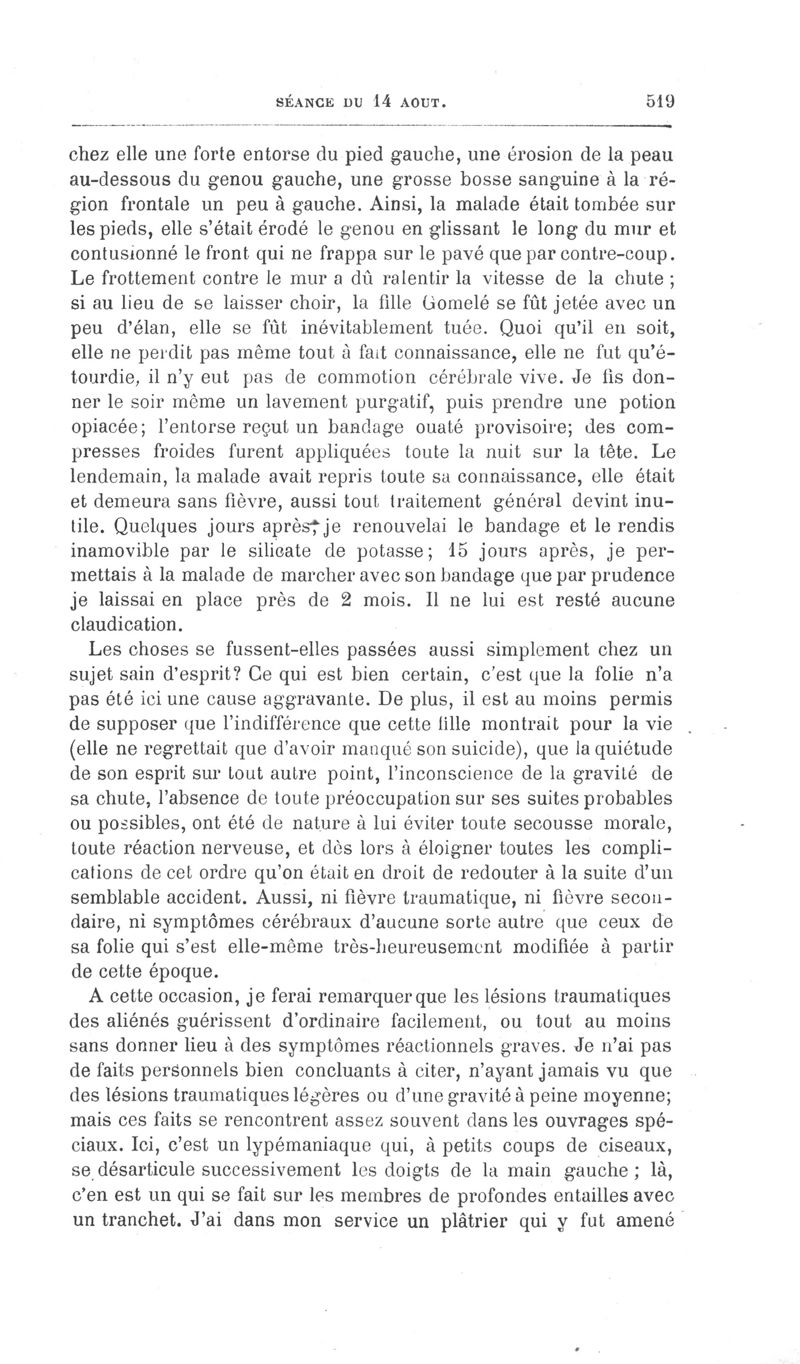 SÉANCE DU 14 AOUT. 519

chez elle une forte entorse du pied gauche, une érosion de la peau au-dessous du genou gauche, une grosse bosse sanguine à la région frontale un peu à gauche. Ainsi, la malade était tombée sur les pieds, elle s'était érodé le genou en glissant le long du mur et contusionné le front qui ne frappa sur le pavé que par contre-coup. Le frottement contre le mur a dû ralentir la vitesse de la chute ; si au lieu de se laisser choir, la fille Gomelé se fût jetée avec un peu d'élan, elle se fût inévitablement tuée. Quoi qu'il en soit, elle ne perdit pas même tout à fait connaissance, elle ne fut qu'étourdie, il n'y eut pas de commotion cérébrale vive. Je fis donner le soir même un lavement purgatif, puis prendre une potion opiacée; l'entorse reçut un bandage ouaté provisoire; des compresses froides furent appliquées toute la nuit sur la tête. Le lendemain, la malade avait repris toute sa connaissance, elle était et demeura sans fièvre, aussi tout traitement général devint inutile. Quelques jours après, je renouvelai le bandage et le rendis inamovible par le silicate de potasse; 15 jours après, je permettais à la malade de marcher avec son bandage que par prudence je laissai en place près de 2 mois. Il ne lui est resté aucune claudication.

Les choses se fussent-elles passées aussi simplement chez un sujet sain d'esprit? Ce qui est bien certain, c'est que la folie n'a pas été ici une cause aggravante. De plus, il est au moins permis de supposer que l'indifférence que cette fille montrait pour la vie (elle ne regrettait que d'avoir manqué son suicide), que la quiétude de son esprit sur tout autre point, l'inconscience de la gravité de sa chute, l'absence de toute préoccupation sur ses suites probables ou possibles, ont été de nature à lui éviter toute secousse morale, toute réaction nerveuse, et dès lors à éloigner toutes les complications de cet ordre qu'on était en droit de redouter à la suite d'un semblable accident. Aussi, ni fièvre traumatique, ni fièvre secondaire, ni symptômes cérébraux d'aucune sorte autre que ceux de sa folie qui s'est elle-même très-heureusement modifiée à partir de cette époque.

A cette occasion, je ferai remarquer que les lésions traumatiques des aliénés guérissent d'ordinaire facilement, ou tout au moins sans donner lieu à des symptômes réactionnels graves. Je n'ai pas de faits personnels bien concluants à citer, n'ayant jamais vu que des lésions traumatiques légères ou d'une gravité à peine moyenne; mais ces faits se rencontrent assez souvent dans les ouvrages spéciaux. Ici, c'est un lypémaniaque qui, à petits coups de ciseaux, se désarticule successivement les doigts de la main gauche ; là, c'en est un qui se fait sur les membres de profondes entailles avec un tranchet. J'ai dans mon service un plâtrier qui y fut amené